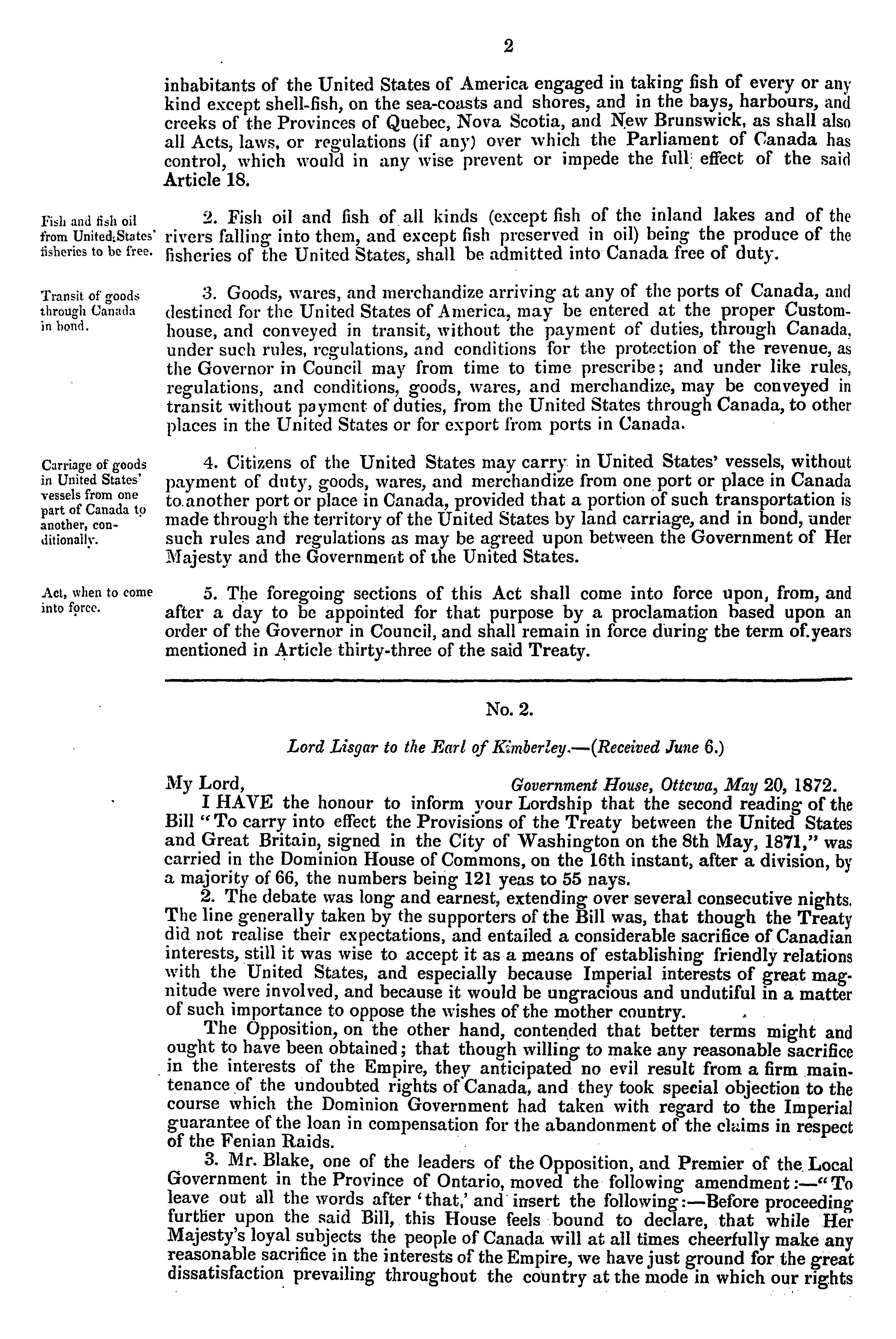 2

inhabitants of the United States of America engaged in taking fish of every or any kind except shell-fish, on the sea-coasts and shores, and in the bays, harbours, and creeks of the Provinces of Quebec, Nova Scotia, and New Brunswick, as shall also all Acts, laws, or regulations (if any) over which the Parliament of Canada has control, which would in any wise prevent or impede the full effect of the said Article 18.

Fish and fish oil from United States' fisheries to be free.

2. Fish oil and fish of all kinds (except fish of the inland lakes and of the rivers falling into them, and except fish preserved in oil) being the produce of the fisheries of the United States, shall be admitted into Canada free of duty.

Transit of goods through Canada in bond.

3. Goods, wares, and merchandize arriving at any of the ports of Canada, and destined for the United States of America, may be entered at the proper Custom-house, and conveyed in transit, without the payment of duties, through Canada, under such rules, regulations, and conditions for the protection of the revenue, as the Governor in Council may from time to time prescribe; and under like rules, regulations, and conditions, goods, wares, and merchandize, may be conveyed in transit without payment of duties, from the United States through Canada, to other places in the United States or for export from ports in Canada.

Carriage of goods in United States' vessels from one part of Canada to another, conditionally.

4. Citizens of the United States may carry in United States' vessels, without payment of duty, goods, wares, and merchandize from one port or place in Canada to another port or place in Canada, provided that a portion of such transportation is made through the territory of the United States by land carriage, and in bond, under such rules and regulations as may be agreed upon between the Government of Her Majesty and the Government of the United States.

Act, when to come into force.

5. The foregoing sections of this Act shall come into force upon, from, and after a day to be appointed for that purpose by a proclamation based upon an order of the Governor in Council, and shall remain in force during the term of years mentioned in Article thirty-three of the said Treaty.

No. 2.

Lord Lisgar to the Earl of Kimberley.—(Received June 6.)

My Lord, Government House, Ottawa, May 20, 1872.

I HAVE the honour to inform your Lordship that the second reading of the Bill "To carry into effect the Provisions of the Treaty between the United States and Great Britain, signed in the City of Washington on the 8th May, 1871," was carried in the Dominion House of Commons, on the 16th instant, after a division, by a majority of 66, the numbers being 121 yeas to 55 nays.

2. The debate was long and earnest, extending over several consecutive nights. The line generally taken by the supporters of the Bill was, that though the Treaty did not realise their expectations, and entailed a considerable sacrifice of Canadian interests, still it was wise to accept it as a means of establishing friendly relations with the United States, and especially because Imperial interests of great magnitude were involved, and because it would be ungracious and undutiful in a matter of such importance to oppose the wishes of the mother country.

The Opposition, on the other hand, contended that better terms might and ought to have been obtained; that though willing to make any reasonable sacrifice in the interests of the Empire, they anticipated no evil result from a firm maintenance of the undoubted rights of Canada, and they took special objection to the course which the Dominion Government had taken with regard to the Imperial guarantee of the loan in compensation for the abandonment of the claims in respect of the Fenian Raids.

3. Mr. Blake, one of the leaders of the Opposition, and Premier of the Local Government in the Province of Ontario, moved the following amendment:—"To leave out all the words after 'that,' and insert the following:—Before proceeding further upon the said Bill, this House feels bound to declare, that while Her Majesty's loyal subjects the people of Canada will at all times cheerfully make any reasonable sacrifice in the interests of the Empire, we have just ground for the great dissatisfaction prevailing throughout the country at the mode in which our rights